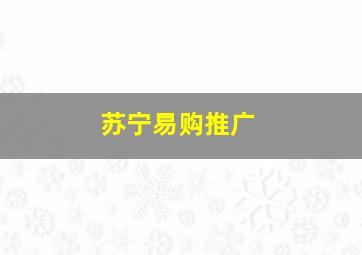 苏宁易购推广